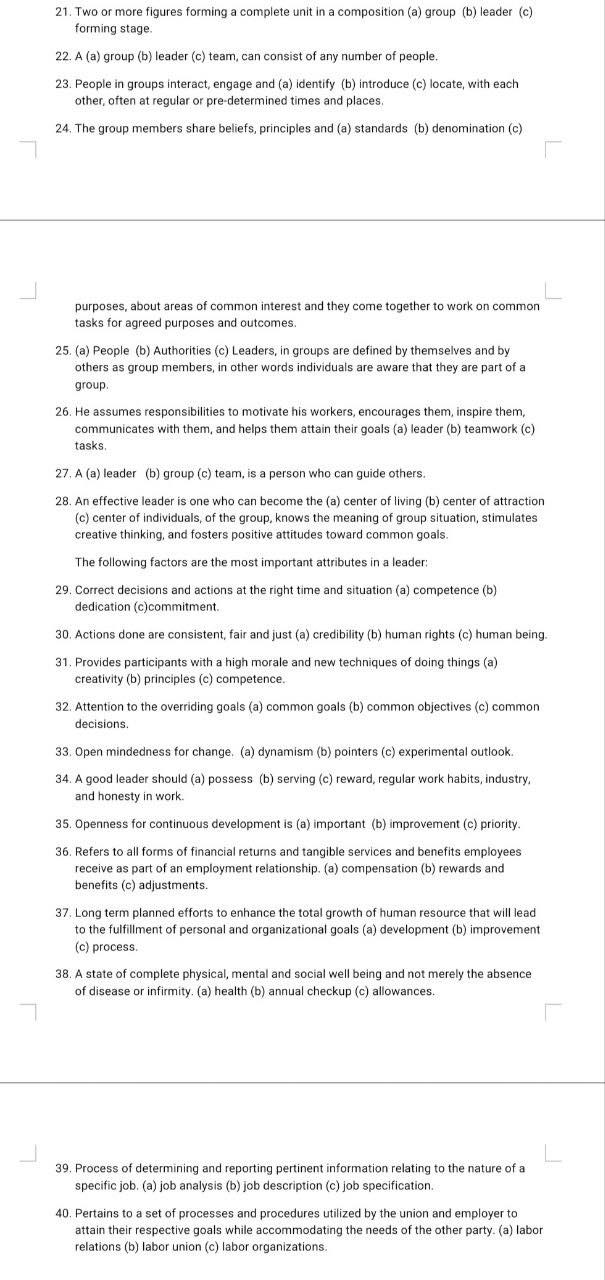 21. Two or more figures forming a complete unit in a composition (a) group (b) leader (c) forming stage.

22. A (a) group (b) leader (c) team, can consist of any number of people.

23. People in groups interact, engage and (a) identify (b) introduce (c) locate, with each other, often at regular or pre-determined times and places.

24. The group members share beliefs, principles and (a) standards (b) denomination (c)

purposes, about areas of common interest and they come together to work on common tasks for agreed purposes and outcomes.

25. (a) People (b) Authorities (c) Leaders, in groups are defined by themselves and by others as group members, in other words individuals are aware that they are part of a group.

26. He assumes responsibilities to motivate his workers, encourages them, inspire them, communicates with them, and helps them attain their goals (a) leader (b) teamwork (c) tasks.

27. A (a) leader (b) group (c) team, is a person who can guide others.

28. An effective leader is one who can become the (a) center of living (b) center of attraction (c) center of individuals, of the group, knows the meaning of group situation, stimulates creative thinking, and fosters positive attitudes toward common goals.

The following factors are the most important attributes in a leader:

29. Correct decisions and actions at the right time and situation (a) competence (b) dedication (c)commitment.

30. Actions done are consistent, fair and just (a) credibility (b) human rights (c) human being.

31. Provides participants with a high morale and new techniques of doing things (a) creativity (b) principles (c) competence.

32. Attention to the overriding goals (a) common goals (b) common objectives (c) common decisions.

33. Open mindedness for change. (a) dynamism (b) pointers (c) experimental outlook.

34. A good leader should (a) possess (b) serving (c) reward, regular work habits, industry, and honesty in work.

35. Openness for continuous development is (a) important (b) improvement (c) priority.

36. Refers to all forms of financial returns and tangible services and benefits employees receive as part of an employment relationship. (a) compensation (b) rewards and benefits (c) adjustments.

37. Long term planned efforts to enhance the total growth of human resource that will lead to the fulfillment of personal and organizational goals (a) development (b) improvement (c) process.

38. A state of complete physical, mental and social well being and not merely the absence of disease or infirmity. (a) health (b) annual checkup (c) allowances.

39. Process of determining and reporting pertinent information relating to the nature of a specific job. (a) job analysis (b) job description (c) job specification.

40. Pertains to a set of processes and procedures utilized by the union and employer to attain their respective goals while accommodating the needs of the other party. (a) labor relations (b) labor union (c) labor organizations.